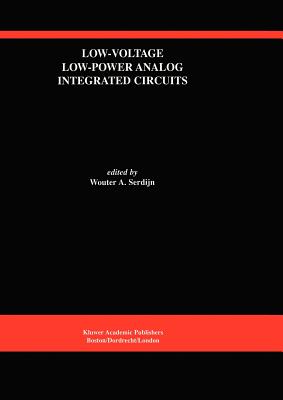 LOW-VOLTAGE
LOW-POWER ANALOG
INTEGRATED CIRCUITS

edited by
Wouter A. Serdijn

Kluwer Academic Publishers
Boston/Dordrecht/London